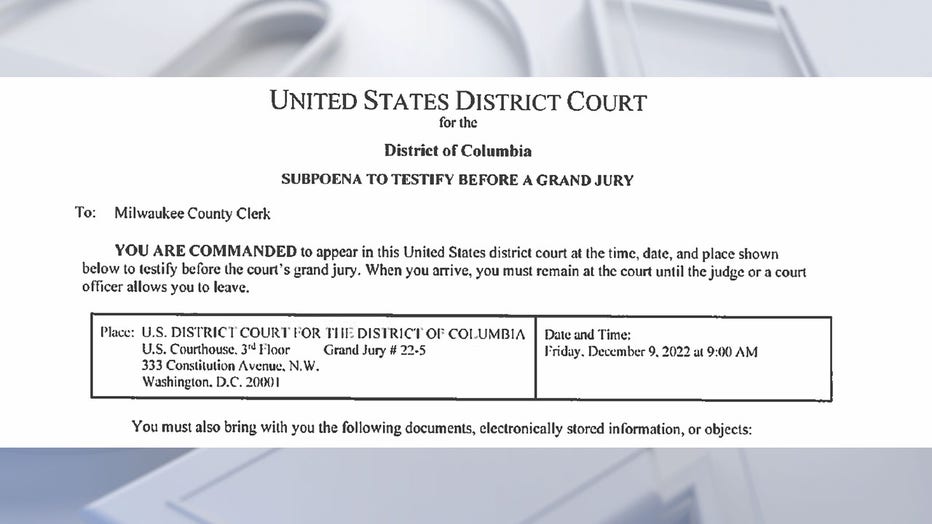 UNITED STATES DISTRICT COURT
for the
District of Columbia
SUBPOENA TO TESTIFY BEFORE A GRAND JURY

To: Milwaukee County Clerk

YOU ARE COMMANDED to appear in this United States district court at the time, date, and place shown below to testify before the court's grand jury. When you arrive, you must remain at the court until the judge or a court officer allows you to leave.

| Place: U.S. DISTRICT COURT FOR THE DISTRICT OF COLUMBIA U.S. Courthouse, 3$^{rd}$ Floor Grand Jury # 22-5 333 Constitution Avenue, N.W. Washington, D.C. 20001 | Date and Time: Friday, December 9, 2022 at 9:00 AM |
|---|---|

You must also bring with you the following documents, electronically stored information, or objects: